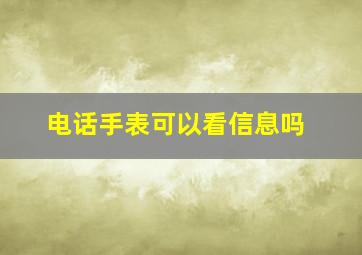 电话手表可以看信息吗